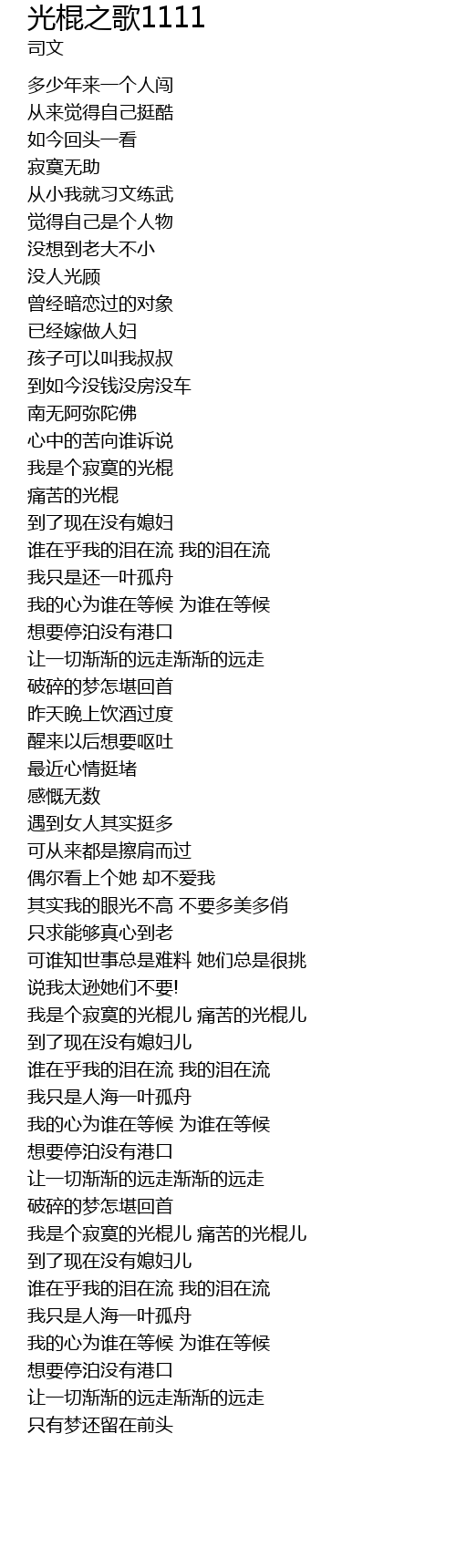 光棍之歌1111
司文

多少年来一个人闯
从来觉得自己挺酷
如今回头一看
寂寞无助
从小我就习文练武
觉得自己是个人物
没想到老大不小
没人光顾
曾经暗恋过的对象
已经嫁做人妇
孩子可以叫我叔叔
到如今没钱没房没车
南无阿弥陀佛
心中的苦向谁诉说
我是个寂寞的光棍
痛苦的光棍
到了现在没有媳妇
谁在乎我的泪在流 我的泪在流
我只是还一叶孤舟
我的心为谁在等候 为谁在等候
想要停泊没有港口
让一切渐渐的远走渐渐的远走
破碎的梦怎堪回首
昨天晚上饮酒过度
醒来以后想要呕吐
最近心情挺堵
感慨无数
遇到女人其实挺多
可从来都是擦肩而过
偶尔看上个她 却不爱我
其实我的眼光不高 不要多美多俏
只求能够真心到老
可谁知世事总是难料 她们总是很挑
说我太逊她们不要!
我是个寂寞的光棍儿 痛苦的光棍儿
到了现在没有媳妇儿
谁在乎我的泪在流 我的泪在流
我只是人海一叶孤舟
我的心为谁在等候 为谁在等候
想要停泊没有港口
让一切渐渐的远走渐渐的远走
破碎的梦怎堪回首
我是个寂寞的光棍儿 痛苦的光棍儿
到了现在没有媳妇儿
谁在乎我的泪在流 我的泪在流
我只是人海一叶孤舟
我的心为谁在等候 为谁在等候
想要停泊没有港口
让一切渐渐的远走渐渐的远走
只有梦还留在前头